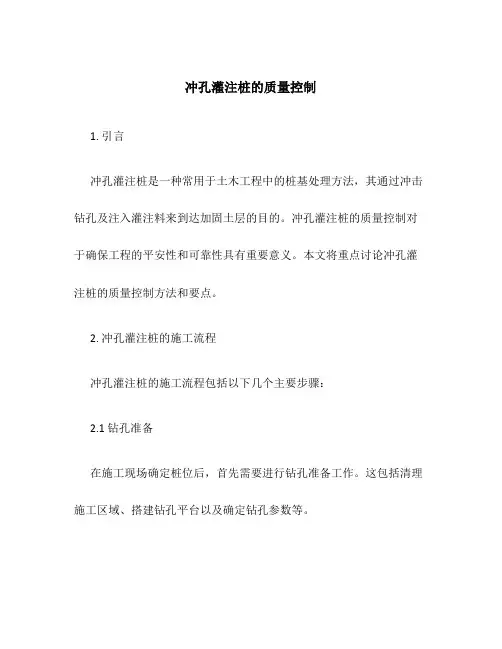 冲孔灌注桩的质量控制

1. 引言

冲孔灌注桩是一种常用于土木工程中的桩基处理方法，其通过冲击钻孔及注入灌注料来到达加固土层的目的。冲孔灌注桩的质量控制对于确保工程的平安性和可靠性具有重要意义。本文将重点讨论冲孔灌注桩的质量控制方法和要点。

2. 冲孔灌注桩的施工流程

冲孔灌注桩的施工流程包括以下几个主要步骤：

2.1 钻孔准备

在施工现场确定桩位后，首先需要进行钻孔准备工作。这包括清理施工区域、搭建钻孔平台以及确定钻孔参数等。